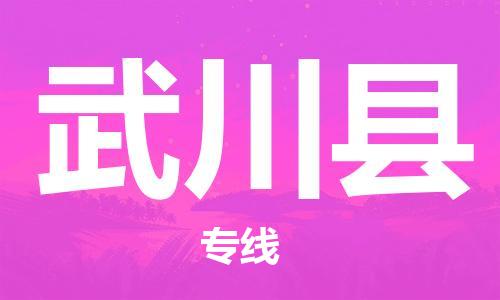 武川县

专线